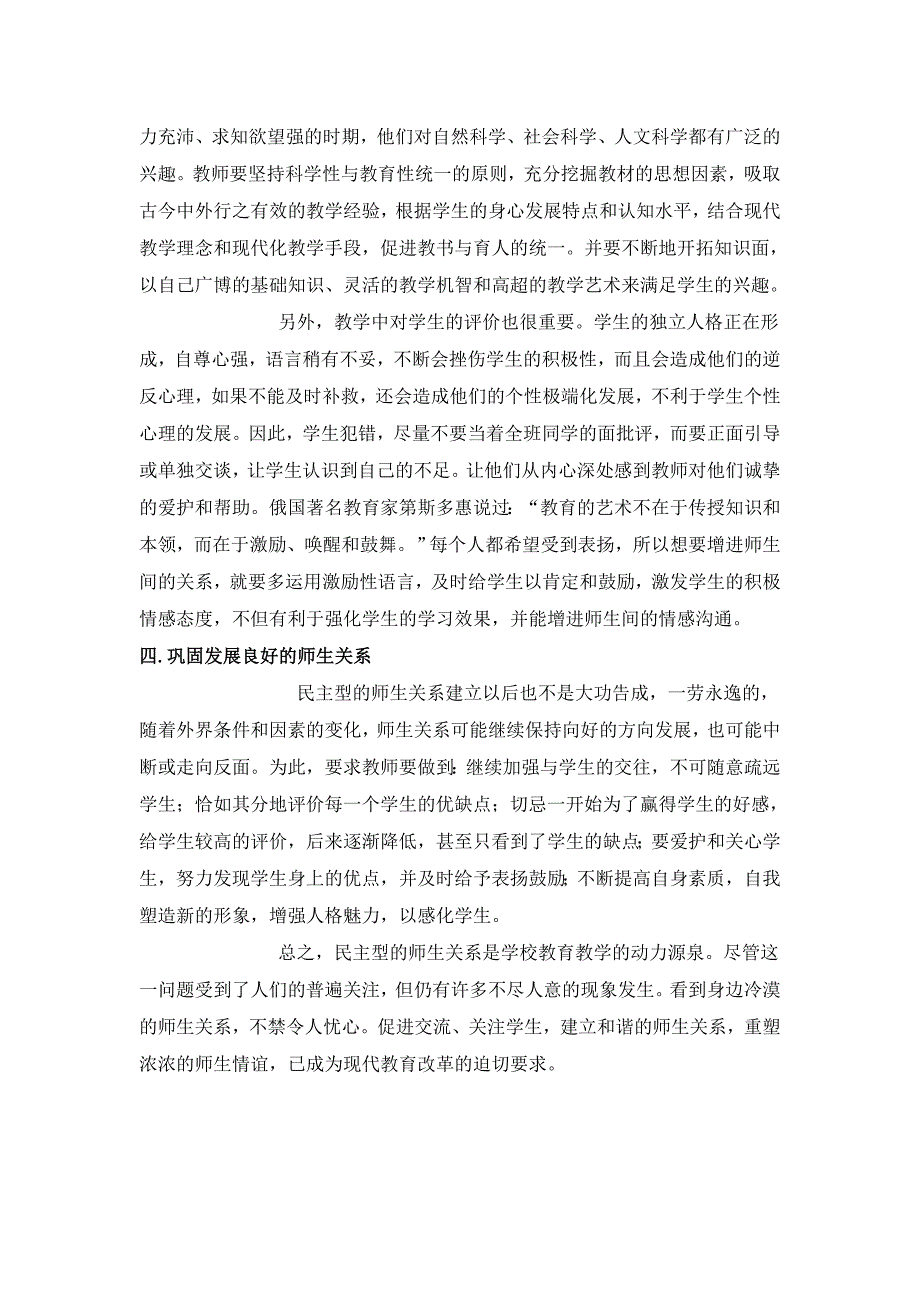 力充沛、求知欲望强的时期，他们对自然科学、社会科学、人文科学都有广泛的兴趣。教师要坚持科学性与教育性统一的原则，充分挖掘教材的思想因素，吸取古今中外行之有效的教学经验，根据学生的身心发展特点和认知水平，结合现代教学理念和现代化教学手段，促进教书与育人的统一。并要不断地开拓知识面，以自己广博的基础知识、灵活的教学机智和高超的教学艺术来满足学生的兴趣。

另外，教学中对学生的评价也很重要。学生的独立人格正在形成，自尊心强，语言稍有不妥，不断会挫伤学生的积极性，而且会造成他们的逆反心理，如果不能及时补救，还会造成他们的个性极端化发展，不利于学生个性心理的发展。因此，学生犯错，尽量不要当着全班同学的面批评，而要正面引导或单独交谈，让学生认识到自己的不足。让他们从内心深处感到教师对他们诚挚的爱护和帮助。俄国著名教育家第斯多惠说过：“教育的艺术不在于传授知识和本领，而在于激励、唤醒和鼓舞。”每个人都希望受到表扬，所以想要增进师生间的关系，就要多运用激励性语言，及时给学生以肯定和鼓励，激发学生的积极情感态度，不但有利于强化学生的学习效果，并能增进师生间的情感沟通。

四.巩固发展良好的师生关系

民主型的师生关系建立以后也不是大功告成，一劳永逸的，随着外界条件和因素的变化，师生关系可能继续保持向好的方向发展，也可能中断或走向反面。为此，要求教师要做到:继续加强与学生的交往，不可随意疏远学生；恰如其分地评价每一个学生的优缺点；切忌一开始为了赢得学生的好感，给学生较高的评价，后来逐渐降低，甚至只看到了学生的缺点;要爱护和关心学生，努力发现学生身上的优点，并及时给予表扬鼓励;不断提高自身素质，自我塑造新的形象，增强人格魅力，以感化学生。

总之，民主型的师生关系是学校教育教学的动力源泉。尽管这一问题受到了人们的普遍关注，但仍有许多不尽人意的现象发生。看到身边冷漠的师生关系，不禁令人忧心。促进交流、关注学生，建立和谐的师生关系，重塑浓浓的师生情谊，已成为现代教育改革的迫切要求。